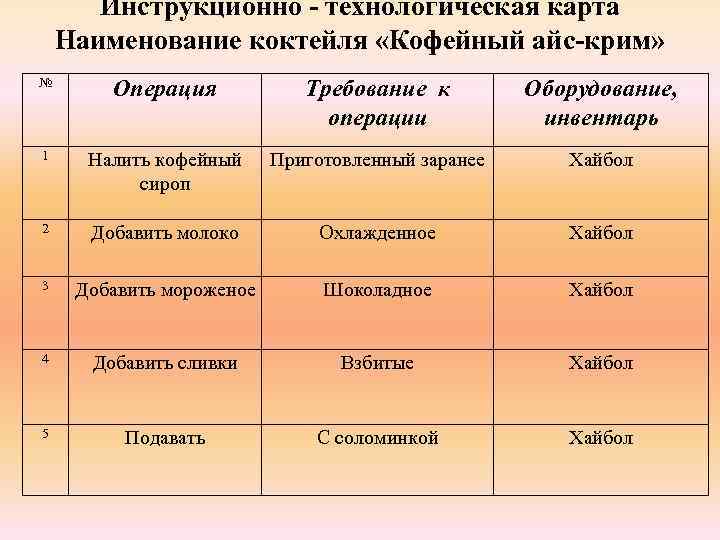 Инструкционно - технологическая карта
Наименование коктейля «Кофейный айс-крим»

| № | Операция | Требование к операции | Оборудование, инвентарь |
|---|---|---|---|
| 1 | Налить кофейный сироп | Приготовленный заранее | Хайбол |
| 2 | Добавить молоко | Охлажденное | Хайбол |
| 3 | Добавить мороженое | Шоколадное | Хайбол |
| 4 | Добавить сливки | Взбитые | Хайбол |
| 5 | Подавать | С соломинкой | Хайбол |